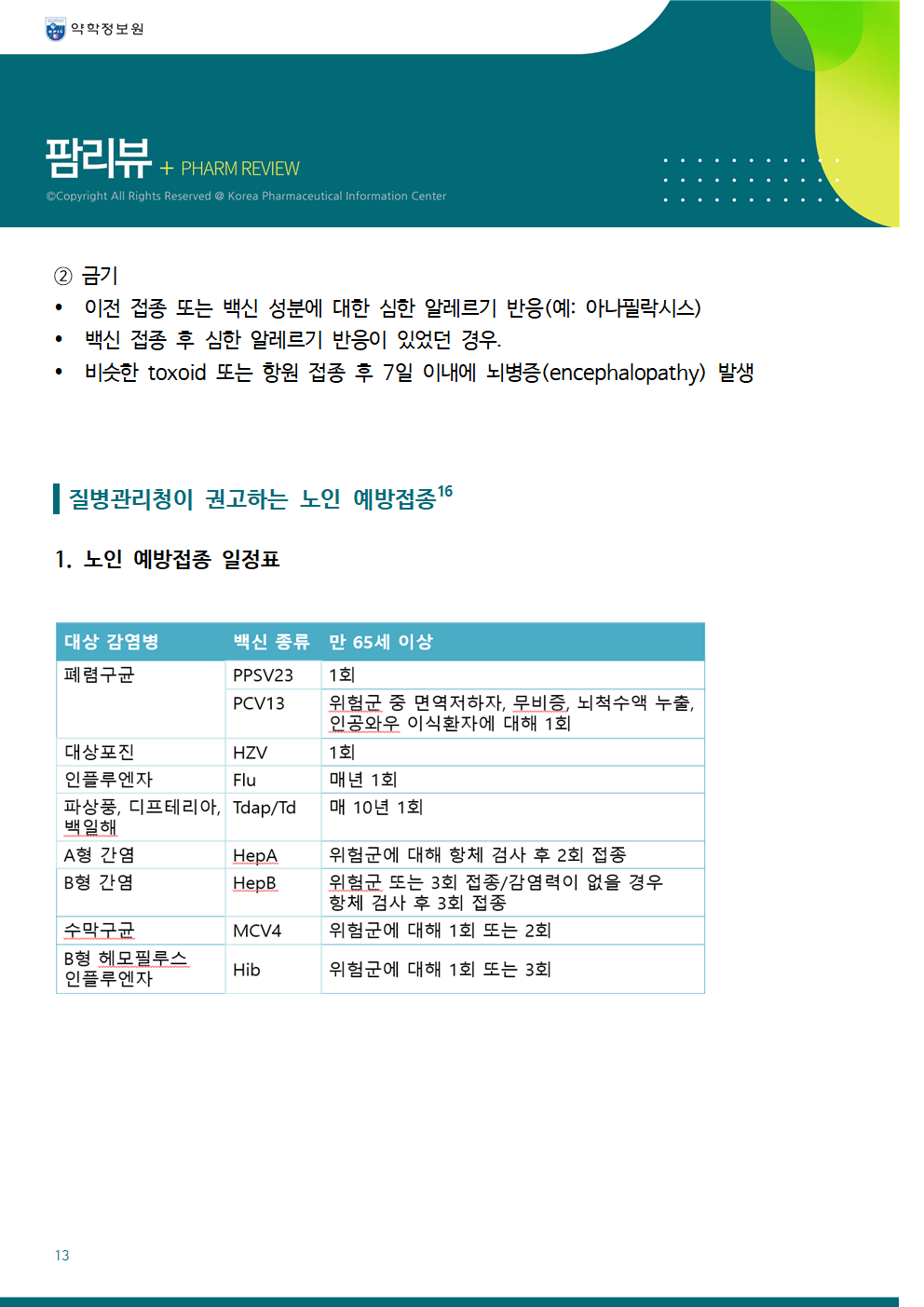 약학정보원

팜리뷰 + PHARM REVIEW
©Copyright All Rights Reserved @ Korea Pharmaceutical Information Center

② 금기
• 이전 접종 또는 백신 성분에 대한 심한 알레르기 반응(예: 아나필락시스)
• 백신 접종 후 심한 알레르기 반응이 있었던 경우.
• 비슷한 toxoid 또는 항원 접종 후 7일 이내에 뇌병증(encephalopathy) 발생

질병관리청이 권고하는 노인 예방접종$^{16}$

1. 노인 예방접종 일정표

| 대상 감염병 | 백신 종류 | 만 65세 이상 |
|---|---|---|
| 폐렴구균 | PPSV23 | 1회 |
| | PCV13 | 위험군 중 면역저하자, 무비증, 뇌척수액 누출, 인공와우 이식환자에 대해 1회 |
| 대상포진 | HZV | 1회 |
| 인플루엔자 | Flu | 매년 1회 |
| 파상풍, 디프테리아, 백일해 | Tdap/Td | 매 10년 1회 |
| A형 간염 | HepA | 위험군에 대해 항체 검사 후 2회 접종 |
| B형 간염 | HepB | 위험군 또는 3회 접종/감염력이 없을 경우 항체 검사 후 3회 접종 |
| 수막구균 | MCV4 | 위험군에 대해 1회 또는 2회 |
| B형 헤모필루스 인플루엔자 | Hib | 위험군에 대해 1회 또는 3회 |

13